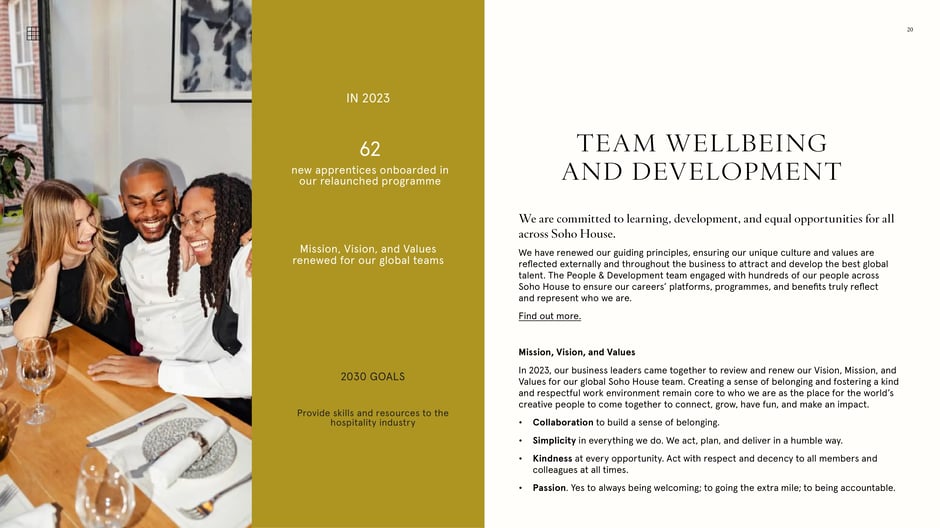 IN 2023

62
new apprentices onboarded in our relaunched programme

Mission, Vision, and Values renewed for our global teams

2030 GOALS

Provide skills and resources to the hospitality industry

20

TEAM WELLBEING AND DEVELOPMENT

We are committed to learning, development, and equal opportunities for all across Soho House.

We have renewed our guiding principles, ensuring our unique culture and values are reflected externally and throughout the business to attract and develop the best global talent. The People & Development team engaged with hundreds of our people across Soho House to ensure our careers' platforms, programmes, and benefits truly reflect and represent who we are.

Find out more.

Mission, Vision, and Values

In 2023, our business leaders came together to review and renew our Vision, Mission, and Values for our global Soho House team. Creating a sense of belonging and fostering a kind and respectful work environment remain core to who we are as the place for the world's creative people to come together to connect, grow, have fun, and make an impact.

• Collaboration to build a sense of belonging.
• Simplicity in everything we do. We act, plan, and deliver in a humble way.
• Kindness at every opportunity. Act with respect and decency to all members and colleagues at all times.
• Passion. Yes to always being welcoming; to going the extra mile; to being accountable.